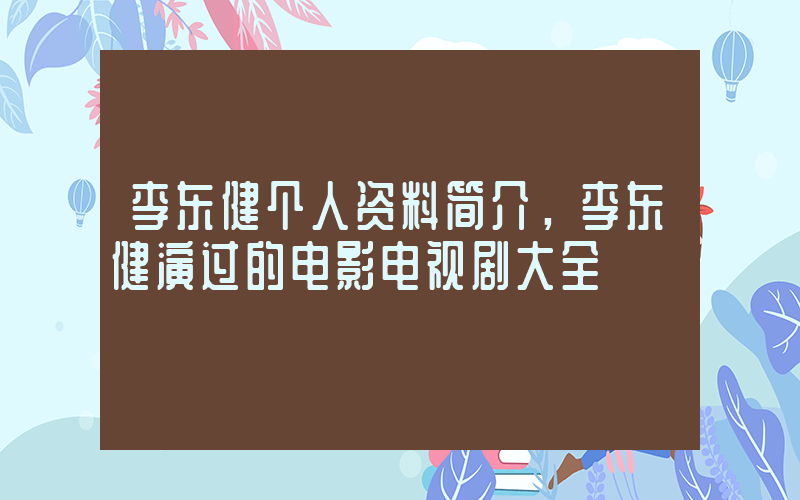 李东健个人资料简介，李东健演过的电影电视剧大全